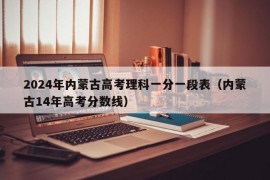 2024年内蒙古高考理科一分一段表（内蒙古14年高考分数线）